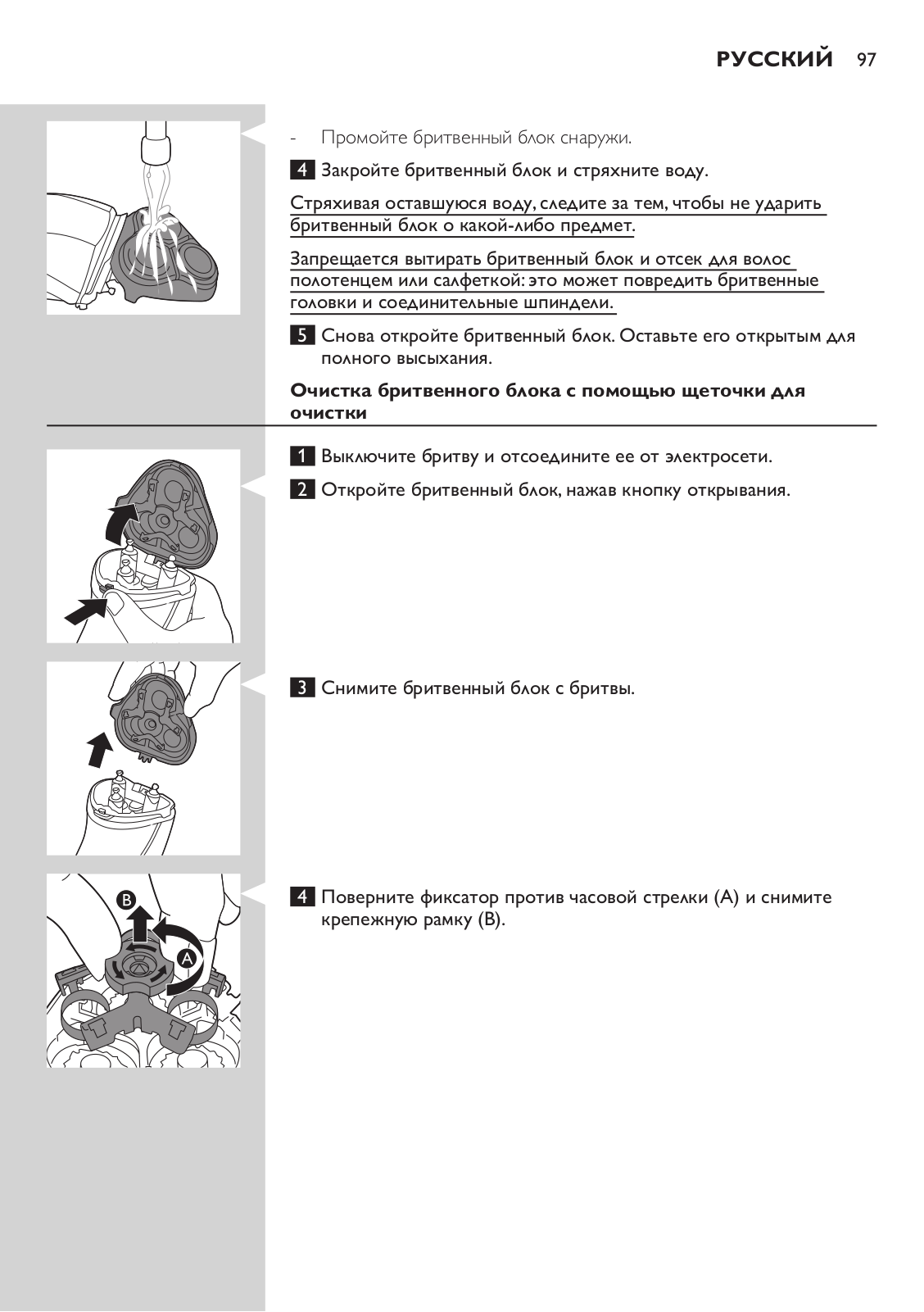 РУССКИЙ 97

- Промойте бритвенный блок снаружи.

4 Закройте бритвенный блок и стряхните воду.

Стряхивая оставшуюся воду, следите за тем, чтобы не ударить бритвенный блок о какой-либо предмет.

Запрещается вытирать бритвенный блок и отсек для волос полотенцем или салфеткой: это может повредить бритвенные головки и соединительные шпиндели.

5 Снова откройте бритвенный блок. Оставьте его открытым для полного высыхания.

Очистка бритвенного блока с помощью щеточки для очистки

1 Выключите бритву и отсоедините ее от электросети.

2 Откройте бритвенный блок, нажав кнопку открывания.

3 Снимите бритвенный блок с бритвы.

B
A

4 Поверните фиксатор против часовой стрелки (A) и снимите крепежную рамку (B).